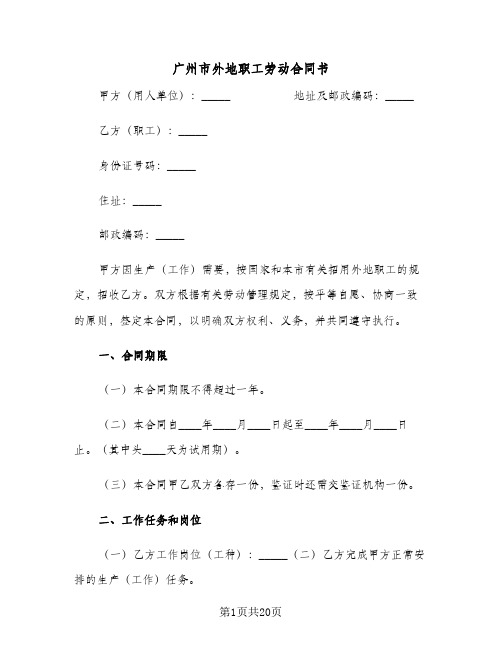 广州市外地职工劳动合同书

甲方（用人单位）：_____ 地址及邮政编码：_____

乙方（职工）：_____

身份证号码：_____

住址：_____

邮政编码：_____

甲方因生产（工作）需要，按国家和本市有关招用外地职工的规定，招收乙方。双方根据有关劳动管理规定，按平等自愿、协商一致的原则，签定本合同，以明确双方权利、义务，并共同遵守执行。

一、合同期限

（一）本合同期限不得超过一年。

（二）本合同自____年____月____日起至____年____月____日止。（其中头____天为试用期）。

（三）本合同甲乙双方各存一份，鉴证时还需交鉴证机构一份。

二、工作任务和岗位

（一）乙方工作岗位（工种）：_____（二）乙方完成甲方正常安排的生产（工作）任务。

第1页共20页